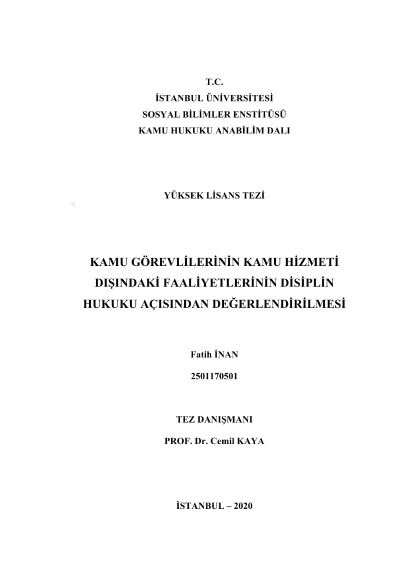 T.C.
İSTANBUL ÜNİVERSİTESİ
SOSYAL BİLİMLER ENSTİTÜSÜ
KAMU HUKUKU ANABİLİM DALI

YÜKSEK LİSANS TEZİ

KAMU GÖREVLİLERİNİN KAMU HİZMETİ DIŞINDAKİ FAALİYETLERİNİN DİSİPLİN HUKUKU AÇISINDAN DEĞERLENDİRİLMESİ

Fatih İNAN

2501170501

TEZ DANIŞMANI

PROF. Dr. Cemil KAYA

İSTANBUL – 2020